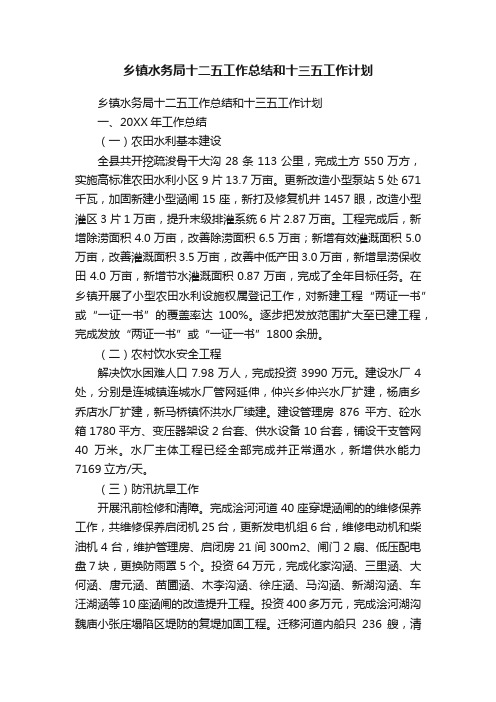 乡镇水务局十二五工作总结和十三五工作计划

乡镇水务局十二五工作总结和十三五工作计划

一、20XX 年工作总结

（一）农田水利基本建设

全县共开挖疏浚骨干大沟 28 条 113 公里，完成土方 550 万方，实施高标准农田水利小区 9 片 13.7 万亩。更新改造小型泵站 5 处 671 千瓦，加固新建小型涵闸 15 座，新打及修复机井 1457 眼，改造小型灌区 3 片 1 万亩，提升末级排灌系统 6 片 2.87 万亩。工程完成后，新增除涝面积 4.0 万亩，改善除涝面积 6.5 万亩；新增有效灌溉面积 5.0 万亩，改善灌溉面积 3.5 万亩，改善中低产田 3.0 万亩，新增旱涝保收田 4.0 万亩，新增节水灌溉面积 0.87 万亩，完成了全年目标任务。在乡镇开展了小型农田水利设施权属登记工作，对新建工程“两证一书”或“一证一书”的覆盖率达 100%。逐步把发放范围扩大至已建工程，完成发放“两证一书”或“一证一书”1800 余册。

（二）农村饮水安全工程

解决饮水困难人口 7.98 万人，完成投资 3990 万元。建设水厂 4 处，分别是连城镇连城水厂管网延伸，仲兴乡仲兴水厂扩建，杨庙乡乔店水厂扩建，新马桥镇怀洪水厂续建。建设管理房 876 平方、砼水箱 1780 平方、变压器架设 2 台套、供水设备 10 台套，铺设干支管网 40 万米。水厂主体工程已经全部完成并正常通水，新增供水能力 7169 立方/天。

（三）防汛抗旱工作

开展汛前检修和清障。完成浍河河道 40 座穿堤涵闸的的维修保养工作，共维修保养启闭机 25 台，更新发电机组 6 台，维修电动机和柴油机 4 台，维护管理房、启闭房 21 间 300m2、闸门 2 扇、低压配电盘 7 块，更换防雨罩 5 个。投资 64 万元，完成化家沟涵、三里涵、大何涵、唐元涵、苗圃涵、木李沟涵、徐庄涵、马沟涵、新湖沟涵、车汪湖涵等 10 座涵闸的改造提升工程。投资 400 多万元，完成浍河湖沟魏庙小张庄塌陷区堤防的复堤加固工程。迁移河道内船只 236 艘，清